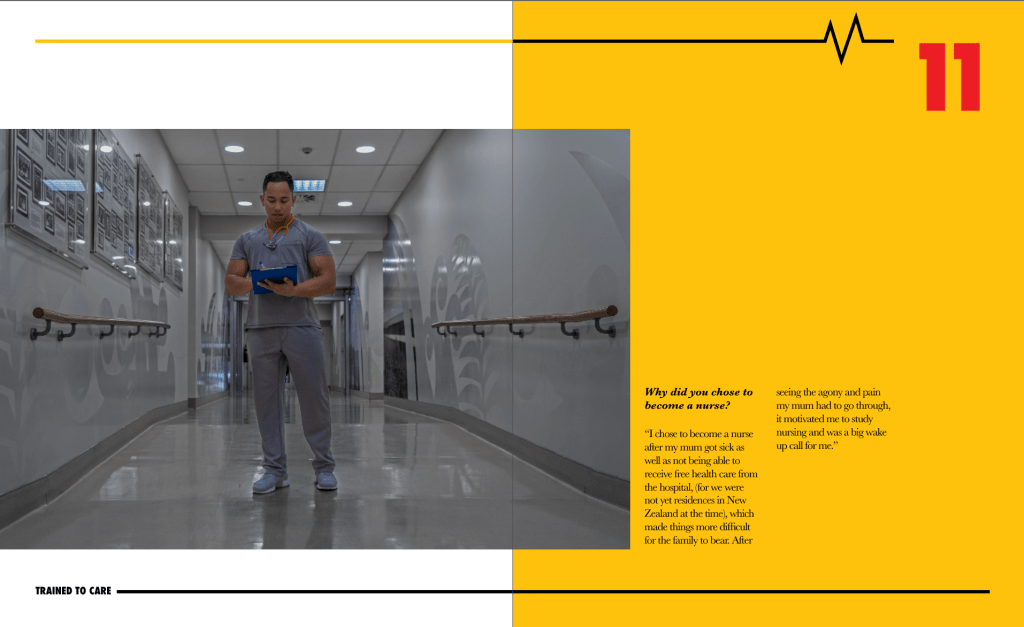 11

Why did you chose to become a nurse?

"I chose to become a nurse after my mum got sick as well as not being able to receive free health care from the hospital, (for we were not yet residences in New Zealand at the time), which made things more difficult for the family to bear. After seeing the agony and pain my mum had to go through, it motivated me to study nursing and was a big wake up call for me."

TRAINED TO CARE